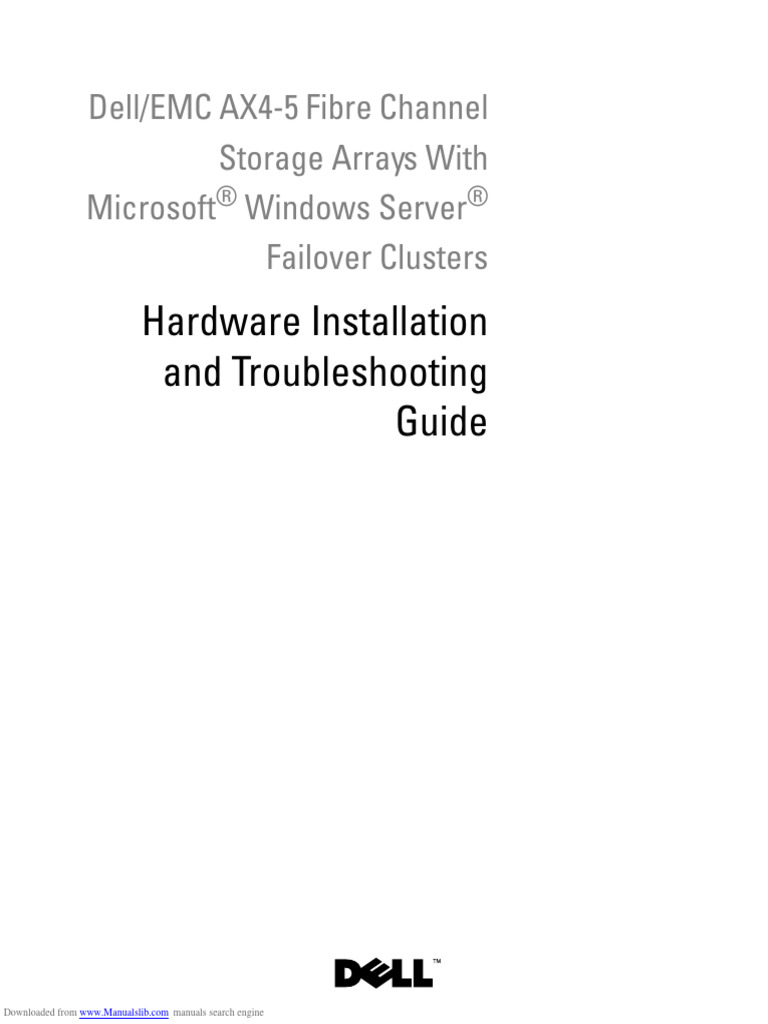 Dell/EMC AX4-5 Fibre Channel Storage Arrays With Microsoft® Windows Server® Failover Clusters

Hardware Installation and Troubleshooting Guide

DELL™

Downloaded from www.Manualslib.com manuals search engine